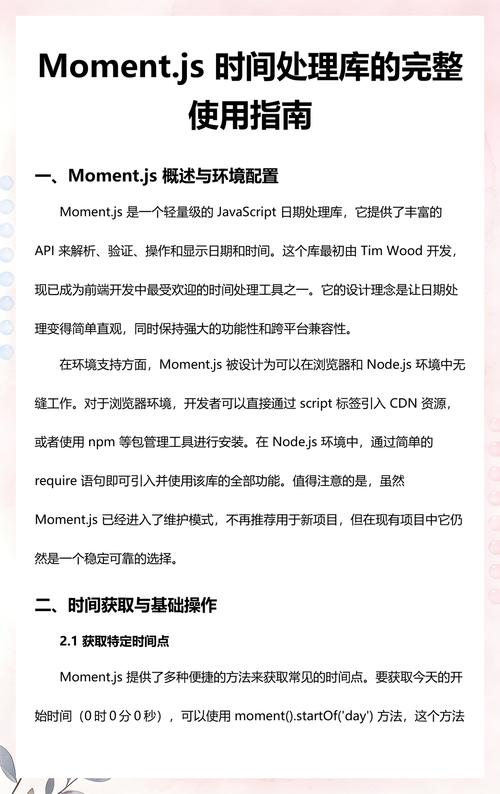 Moment.js 时间处理库的完整使用指南

一、Moment.js 概述与环境配置

Moment.js 是一个轻量级的 JavaScript 日期处理库，它提供了丰富的 API 来解析、验证、操作和显示日期和时间。这个库最初由 Tim Wood 开发，现已成为前端开发中最受欢迎的时间处理工具之一。它的设计理念是让日期处理变得简单直观，同时保持强大的功能性和跨平台兼容性。

在环境支持方面，Moment.js 被设计为可以在浏览器和 Node.js 环境中无缝工作。对于浏览器环境，开发者可以直接通过 script 标签引入 CDN 资源，或者使用 npm 等包管理工具进行安装。在 Node.js 环境中，通过简单的 require 语句即可引入并使用该库的全部功能。值得注意的是，虽然 Moment.js 已经进入了维护模式，不再推荐用于新项目，但在现有项目中它仍然是一个稳定可靠的选择。

二、时间获取与基础操作

2.1 获取特定时间点

Moment.js 提供了多种便捷的方法来获取常见的时间点。要获取今天的开始时间（0 时 0 分 0 秒），可以使用 moment().startOf('day') 方法，这个方法